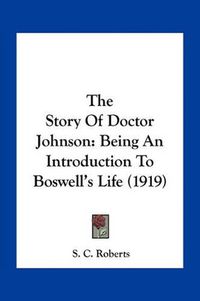 The Story Of Doctor Johnson: Being An Introduction To Boswell's Life (1919)

S. C. Roberts